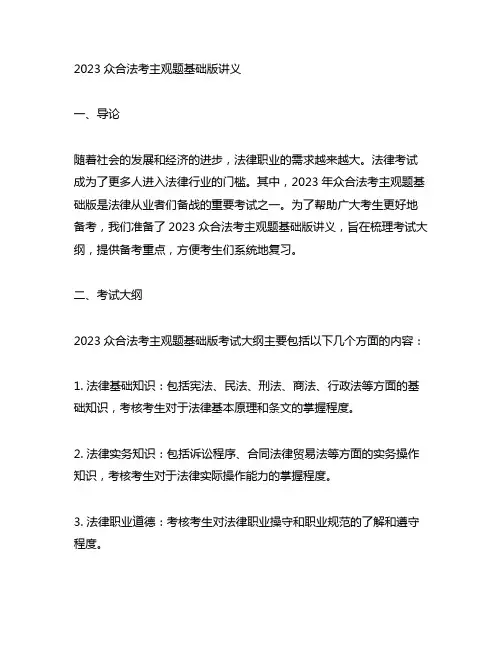 2023 众合法考主观题基础版讲义

一、导论

随着社会的发展和经济的进步，法律职业的需求越来越大。法律考试成为了更多人进入法律行业的门槛。其中，2023 年众合法考主观题基础版是法律从业者们备战的重要考试之一。为了帮助广大考生更好地备考，我们准备了 2023 众合法考主观题基础版讲义，旨在梳理考试大纲，提供备考重点，方便考生们系统地复习。

二、考试大纲

2023 众合法考主观题基础版考试大纲主要包括以下几个方面的内容：

1. 法律基础知识：包括宪法、民法、刑法、商法、行政法等方面的基础知识，考核考生对于法律基本原理和条文的掌握程度。

2. 法律实务知识：包括诉讼程序、合同法律贸易法等方面的实务操作知识，考核考生对于法律实际操作能力的掌握程度。

3. 法律职业道德：考核考生对法律职业操守和职业规范的了解和遵守程度。